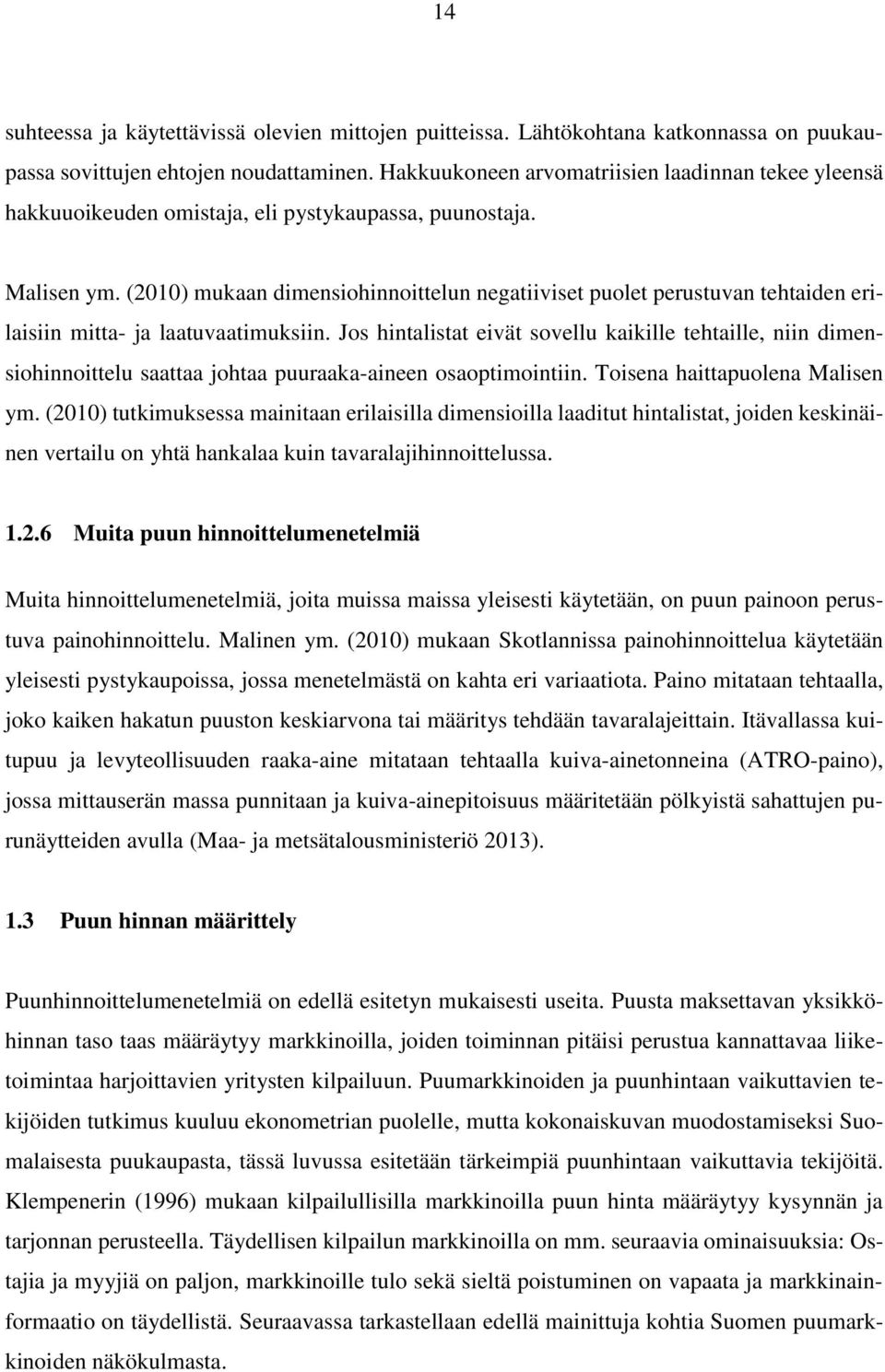 14

suhteessa ja käytettävissä olevien mittojen puitteissa. Lähtökohtana katkonnassa on puukaupassa sovittujen ehtojen noudattaminen. Hakkuukoneen arvomatriisien laadinnan tekee yleensä hakkuuoikeuden omistaja, eli pystykaupassa, puunostaja.

Malisen ym. (2010) mukaan dimensiohinnoittelun negatiiviset puolet perustuvan tehtaiden erilaisiin mitta- ja laatuvaatimuksiin. Jos hintalistat eivät sovellu kaikille tehtaille, niin dimensiohinnoittelu saattaa johtaa puuraaka-aineen osaoptimointiin. Toisena haittapuolena Malisen ym. (2010) tutkimuksessa mainitaan erilaisilla dimensioilla laaditut hintalistat, joiden keskinäinen vertailu on yhtä hankalaa kuin tavaralajihinnoittelussa.

1.2.6 Muita puun hinnoittelumenetelmiä

Muita hinnoittelumenetelmiä, joita muissa maissa yleisesti käytetään, on puun painoon perustuva painohinnoittelu. Malinen ym. (2010) mukaan Skotlannissa painohinnoittelua käytetään yleisesti pystykaupoissa, jossa menetelmästä on kahta eri variaatiota. Paino mitataan tehtaalla, joko kaiken hakatun puuston keskiarvona tai määritys tehdään tavaralajeittain. Itävallassa kuitupuu ja levyteollisuuden raaka-aine mitataan tehtaalla kuiva-ainetonneina (ATRO-paino), jossa mittauserän massa punnitaan ja kuiva-ainepitoisuus määritetään pölkyistä sahattujen purunäytteiden avulla (Maa- ja metsätalousministeriö 2013).

1.3 Puun hinnan määrittely

Puunhinnoittelumenetelmiä on edellä esitetyn mukaisesti useita. Puusta maksettavan yksikköhinnan taso taas määräytyy markkinoilla, joiden toiminnan pitäisi perustua kannattavaa liiketoimintaa harjoittavien yritysten kilpailuun. Puumarkkinoiden ja puunhintaan vaikuttavien tekijöiden tutkimus kuuluu ekonometrian puolelle, mutta kokonaiskuvan muodostamiseksi Suomalaisesta puukaupasta, tässä luvussa esitetään tärkeimpiä puunhintaan vaikuttavia tekijöitä. Klempenerin (1996) mukaan kilpailullisilla markkinoilla puun hinta määräytyy kysynnän ja tarjonnan perusteella. Täydellisen kilpailun markkinoilla on mm. seuraavia ominaisuuksia: Ostajia ja myyjiä on paljon, markkinoille tulo sekä sieltä poistuminen on vapaata ja markkinainformaatio on täydellistä. Seuraavassa tarkastellaan edellä mainittuja kohtia Suomen puumarkkinoiden näkökulmasta.